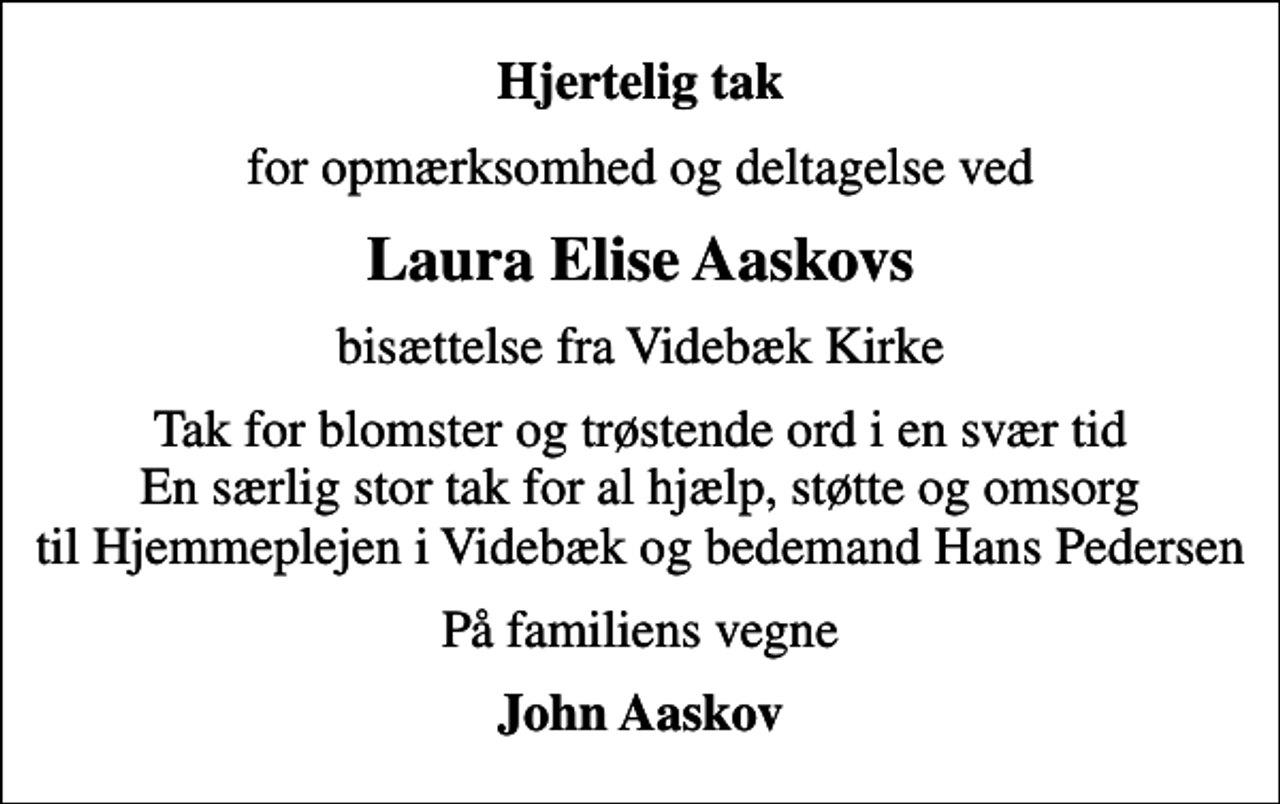 Hjertelig tak

for opmærksomhed og deltagelse ved

Laura Elise Aaskovs

bisættelse fra Videbæk Kirke

Tak for blomster og trøstende ord i en svær tid
En særlig stor tak for al hjælp, støtte og omsorg
til Hjemmeplejen i Videbæk og bedemand Hans Pedersen

På familiens vegne

John Aaskov